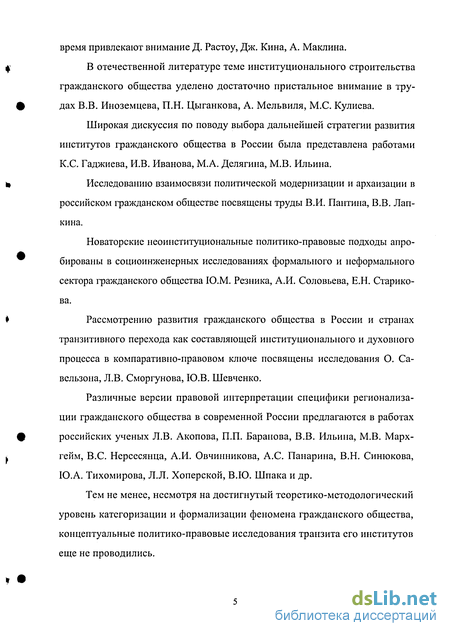 время привлекают внимание Д. Растоу, Дж. Кина, А. Маклина.

В отечественной литературе теме институционального строительства гражданского общества уделено достаточно пристальное внимание в трудах В.В. Иноземцева, П.Н. Цыганкова, А. Мельвиля, М.С. Кулиева.

Широкая дискуссия по поводу выбора дальнейшей стратегии развития институтов гражданского общества в России была представлена работами К.С. Гаджиева, И.В. Иванова, М.А. Делягина, М.В. Ильина.

Исследованию взаимосвязи политической модернизации и архаизации в российском гражданском обществе посвящены труды В.И. Пантина, В.В. Лапкина.

Новаторские неоинституциональные политико-правовые подходы апробированы в социоинженерных исследованиях формального и неформального сектора гражданского общества Ю.М. Резника, А.И. Соловьева, Е.Н. Старикова.

Рассмотрению развития гражданского общества в России и странах транзитивного перехода как составляющей институционального и духовного процесса в компаративно-правовом ключе посвящены исследования О. Савельзона, Л.В. Сморгунова, Ю.В. Шевченко.

Различные версии правовой интерпретации специфики регионализации гражданского общества в современной России предлагаются в работах российских ученых Л.В. Акопова, П.П. Баранова, В.В. Ильина, М.В. Мархгейм, В.С. Нерсесянца, А.И. Овчинникова, А.С. Панарина, В.Н. Синюкова, Ю.А. Тихомирова, Л.Л. Хоперской, В.Ю. Шпака и др.

Тем не менее, несмотря на достигнутый теоретико-методологический уровень категоризации и формализации феномена гражданского общества, концептуальные политико-правовые исследования транзита его институтов еще не проводились.

5

dsLib.net
библиотека диссертаций